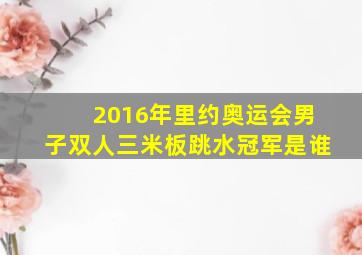 2016年里约奥运会男子双人三米板跳水冠军是谁